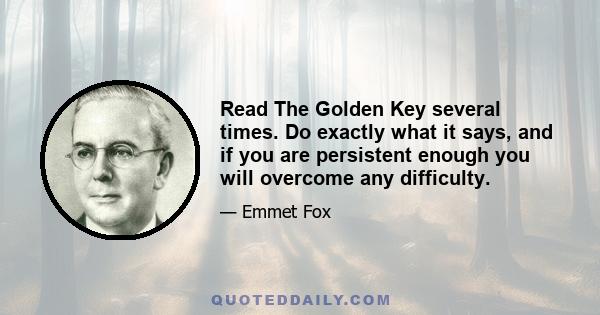 Read The Golden Key several times. Do exactly what it says, and if you are persistent enough you will overcome any difficulty.

— Emmet Fox

QUOTEDDAILY.COM